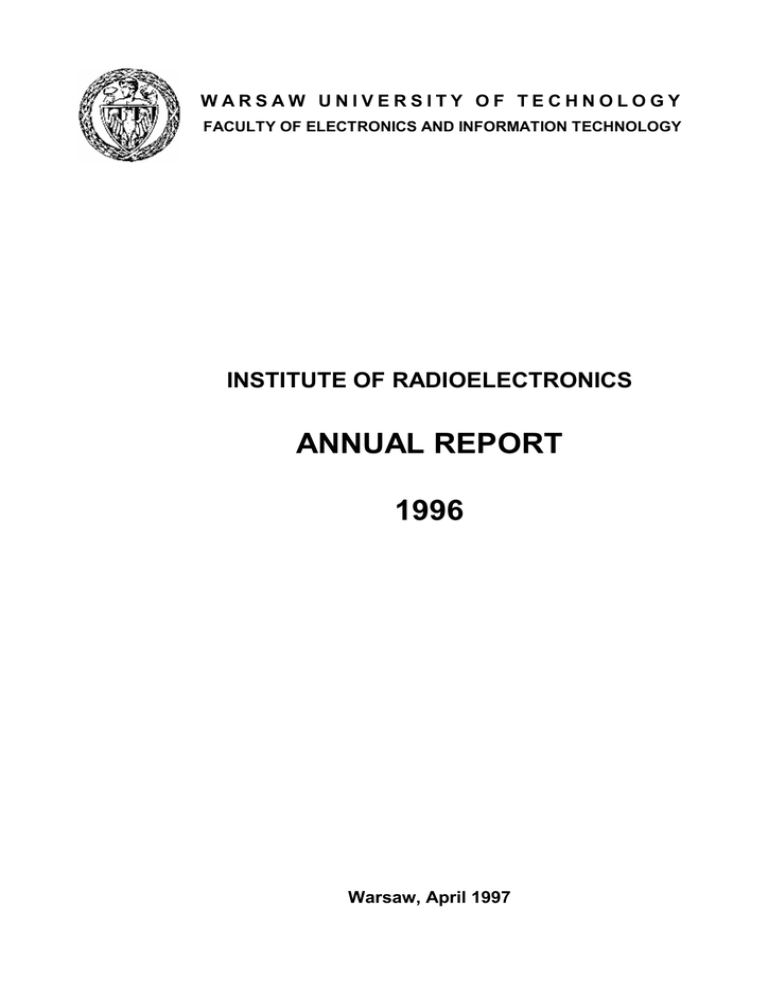 WARSAW UNIVERSITY OF TECHNOLOGY
FACULTY OF ELECTRONICS AND INFORMATION TECHNOLOGY

INSTITUTE OF RADIOELECTRONICS

ANNUAL REPORT

1996

Warsaw, April 1997